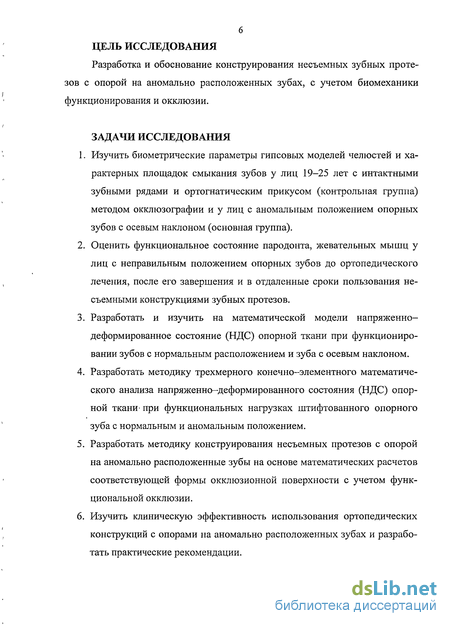 6

ЦЕЛЬ ИССЛЕДОВАНИЯ

Разработка и обоснование конструирования несъемных зубных протезов с опорой на аномально расположенных зубах, с учетом биомеханики функционирования и окклюзии.

ЗАДАЧИ ИССЛЕДОВАНИЯ

1. Изучить биометрические параметры гипсовых моделей челюстей и характерных площадок смыкания зубов у лиц 19–25 лет с интактными зубными рядами и ортогнатическим прикусом (контрольная группа) методом окклюзографии и у лиц с аномальным положением опорных зубов с осевым наклоном (основная группа).

2. Оценить функциональное состояние пародонта, жевательных мышц у лиц с неправильным положением опорных зубов до ортопедического лечения, после его завершения и в отдаленные сроки пользования несъемными конструкциями зубных протезов.

3. Разработать и изучить на математической модели напряженно–деформированное состояние (НДС) опорной ткани при функционировании зубов с нормальным расположением и зуба с осевым наклоном.

4. Разработать методику трехмерного конечно–элементного математического анализа напряженно–деформированного состояния (НДС) опорной ткани при функциональных нагрузках штифтованного опорного зуба с нормальным и аномальным положением.

5. Разработать методику конструирования несъемных протезов с опорой на аномально расположенные зубы на основе математических расчетов соответствующей формы окклюзионной поверхности с учетом функциональной окклюзии.

6. Изучить клиническую эффективность использования ортопедических конструкций с опорами на аномально расположенных зубах и разработать практические рекомендации.

dsLib.net
библиотека диссертаций